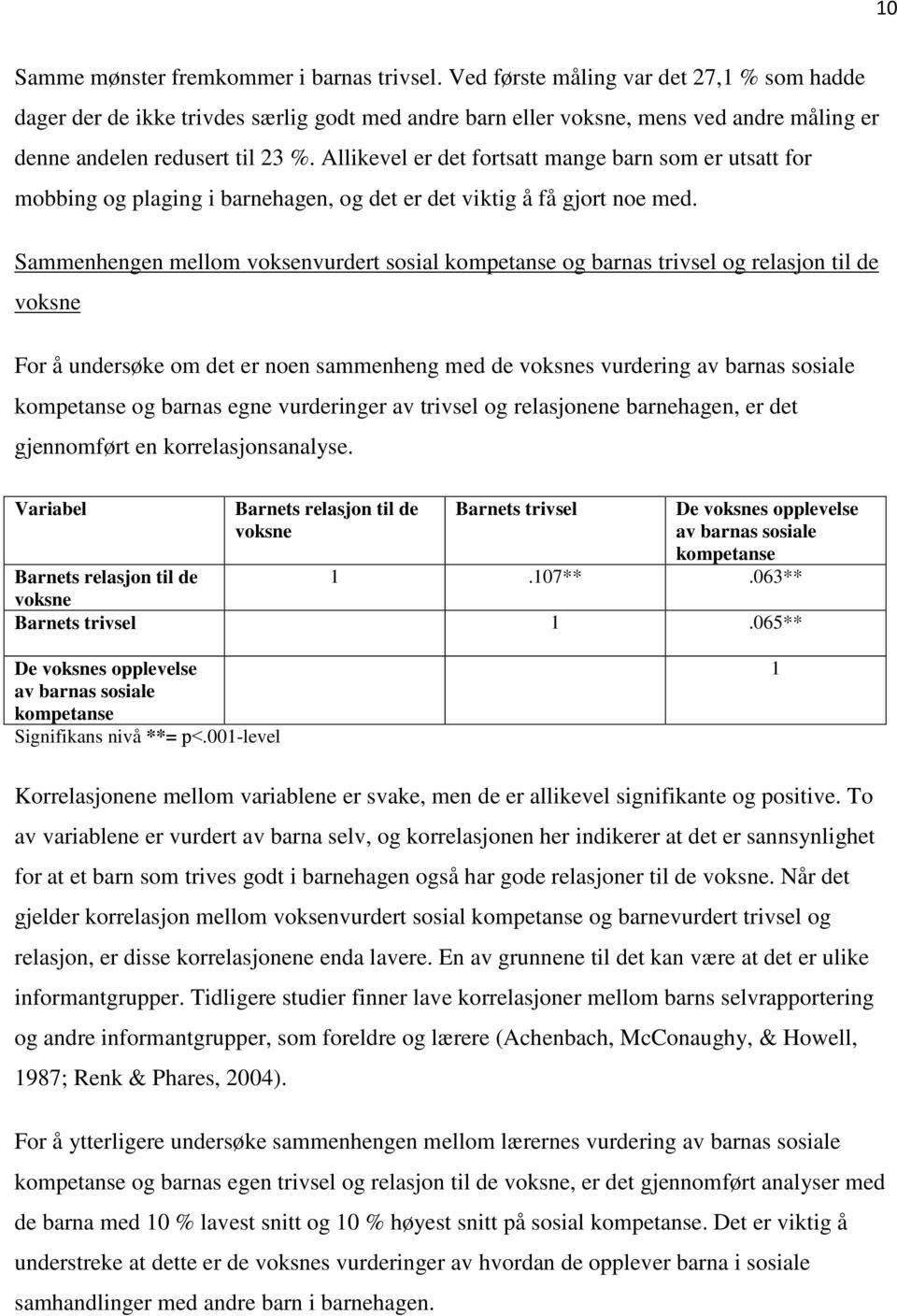 10

Samme mønster fremkommer i barnas trivsel. Ved første måling var det 27,1 % som hadde dager der de ikke trivdes særlig godt med andre barn eller voksne, mens ved andre måling er denne andelen redusert til 23 %. Allikevel er det fortsatt mange barn som er utsatt for mobbing og plaging i barnehagen, og det er det viktig å få gjort noe med.

Sammenhengen mellom voksenvurdert sosial kompetanse og barnas trivsel og relasjon til de voksne

For å undersøke om det er noen sammenheng med de voksnes vurdering av barnas sosiale kompetanse og barnas egne vurderinger av trivsel og relasjonene barnehagen, er det gjennomført en korrelasjonsanalyse.

| Variabel | Barnets relasjon til de voksne | Barnets trivsel | De voksnes opplevelse av barnas sosiale kompetanse |
|---|---|---|---|
| Barnets relasjon til de voksne | 1 | .107** | .063** |
| Barnets trivsel | | 1 | .065** |
| De voksnes opplevelse av barnas sosiale kompetanse | | | 1 |

Signifikans nivå **= p<.001-level

Korrelasjonene mellom variablene er svake, men de er allikevel signifikante og positive. To av variablene er vurdert av barna selv, og korrelasjonen her indikerer at det er sannsynlighet for at et barn som trives godt i barnehagen også har gode relasjoner til de voksne. Når det gjelder korrelasjon mellom voksenvurdert sosial kompetanse og barnevurdert trivsel og relasjon, er disse korrelasjonene enda lavere. En av grunnene til det kan være at det er ulike informantgrupper. Tidligere studier finner lave korrelasjoner mellom barns selvrapportering og andre informantgrupper, som foreldre og lærere (Achenbach, McConaughy, & Howell, 1987; Renk & Phares, 2004).

For å ytterligere undersøke sammenhengen mellom lærernes vurdering av barnas sosiale kompetanse og barnas egen trivsel og relasjon til de voksne, er det gjennomført analyser med de barna med 10 % lavest snitt og 10 % høyest snitt på sosial kompetanse. Det er viktig å understreke at dette er de voksnes vurderinger av hvordan de opplever barna i sosiale samhandlinger med andre barn i barnehagen.